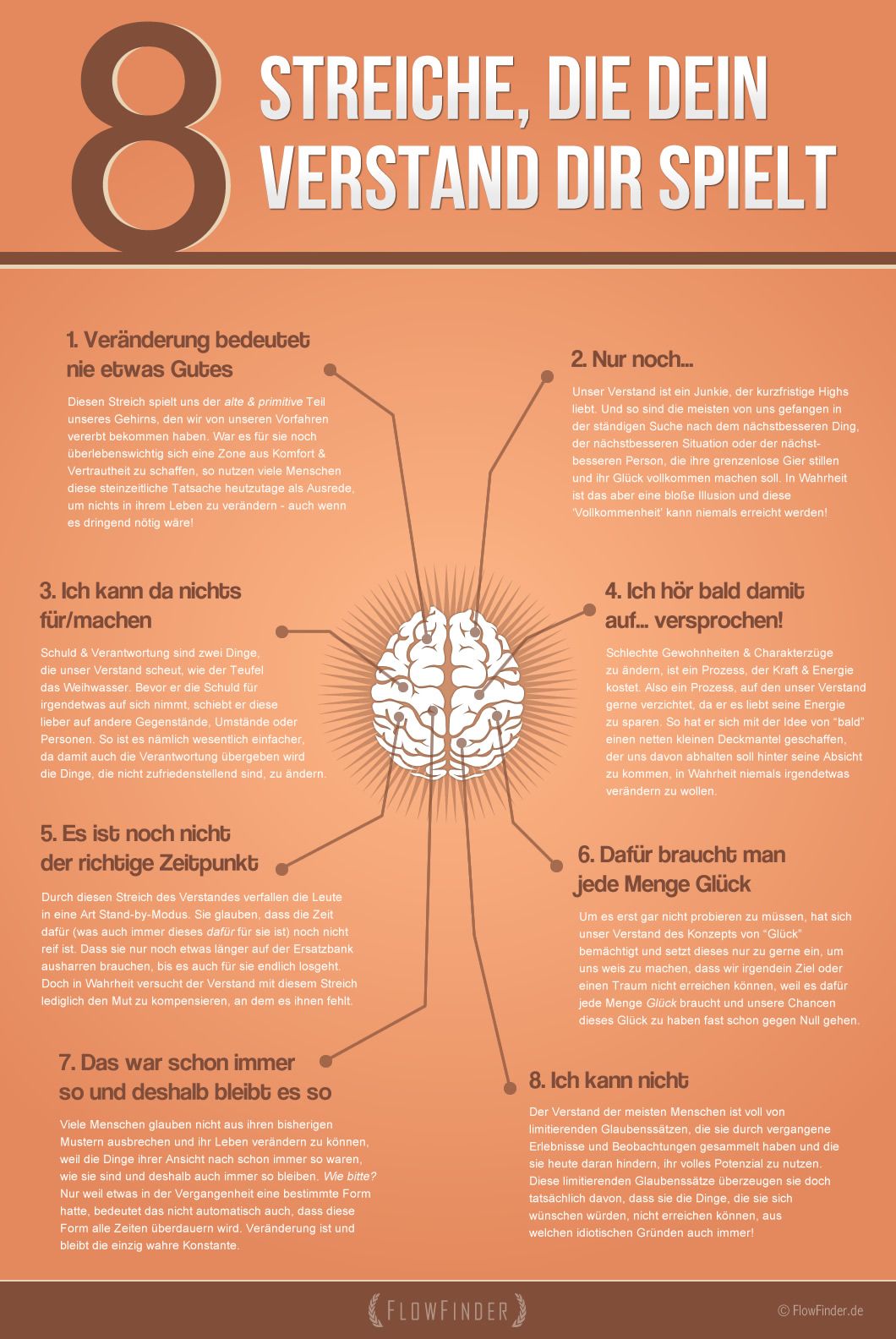 8 STREICHE, DIE DEIN VERSTAND DIR SPIELT

1. Veränderung bedeutet nie etwas Gutes

Diesen Streich spielt uns der alte & primitive Teil unseres Gehirns, den wir von unseren Vorfahren vererbt bekommen haben. War es für sie noch überlebenswichtig sich eine Zone aus Komfort & Vertrautheit zu schaffen, so nutzen viele Menschen diese steinzeitliche Tatsache heutzutage als Ausrede, um nichts in ihrem Leben zu verändern - auch wenn es dringend nötig wäre!

2. Nur noch...

Unser Verstand ist ein Junkie, der kurzfristige Highs liebt. Und so sind die meisten von uns gefangen in der ständigen Suche nach dem nächstbesseren Ding, der nächstbesseren Situation oder der nächstbesseren Person, die ihre grenzenlose Gier stillen und ihr Glück vollkommen machen soll. In Wahrheit ist das aber eine bloße Illusion und diese 'Vollkommenheit' kann niemals erreicht werden!

3. Ich kann da nichts für/machen

Schuld & Verantwortung sind zwei Dinge, die unser Verstand scheut, wie der Teufel das Weihwasser. Bevor er die Schuld für irgendetwas auf sich nimmt, schiebt er diese lieber auf andere Gegenstände, Umstände oder Personen. So ist es nämlich wesentlich einfacher, da damit auch die Verantwortung übergeben wird die Dinge, die nicht zufriedenstellend sind, zu ändern.

4. Ich hör bald damit auf... versprochen!

Schlechte Gewohnheiten & Charakterzüge zu ändern, ist ein Prozess, der Kraft & Energie kostet. Also ein Prozess, auf den unser Verstand gerne verzichtet, da er es liebt seine Energie zu sparen. So hat er sich mit der Idee von "bald" einen netten kleinen Deckmantel geschaffen, der uns davon abhalten soll hinter seine Absicht zu kommen, in Wahrheit niemals irgendetwas verändern zu wollen.

5. Es ist noch nicht der richtige Zeitpunkt

Durch diesen Streich des Verstandes verfallen die Leute in eine Art Stand-by-Modus. Sie glauben, dass die Zeit dafür (was auch immer dieses dafür für sie ist) noch nicht reif ist. Dass sie nur noch etwas länger auf der Ersatzbank ausharren brauchen, bis es auch für sie endlich losgeht. Doch in Wahrheit versucht der Verstand mit diesem Streich lediglich den Mut zu kompensieren, an dem es ihnen fehlt.

6. Dafür braucht man jede Menge Glück

Um es erst gar nicht probieren zu müssen, hat sich unser Verstand des Konzepts von "Glück" bemächtigt und setzt dieses nur zu gerne ein, um uns weis zu machen, dass wir irgendein Ziel oder einen Traum nicht erreichen können, weil es dafür jede Menge Glück braucht und unsere Chancen dieses Glück zu haben fast schon gegen Null gehen.

7. Das war schon immer so und deshalb bleibt es so

Viele Menschen glauben nicht aus ihren bisherigen Mustern ausbrechen und ihr Leben verändern zu können, weil die Dinge ihrer Ansicht nach schon immer so waren, wie sie sind und deshalb auch immer so bleiben. Wie bitte? Nur weil etwas in der Vergangenheit eine bestimmte Form hatte, bedeutet das nicht automatisch auch, dass diese Form alle Zeiten überdauern wird. Veränderung ist und bleibt die einzig wahre Konstante.

8. Ich kann nicht

Der Verstand der meisten Menschen ist voll von limitierenden Glaubenssätzen, die sie durch vergangene Erlebnisse und Beobachtungen gesammelt haben und die sie heute daran hindern, ihr volles Potenzial zu nutzen. Diese limitierenden Glaubenssätze überzeugen sie doch tatsächlich davon, dass sie die Dinge, die sie sich wünschen würden, nicht erreichen können, aus welchen idiotischen Gründen auch immer!

FLOWFINDER

© FlowFinder.de